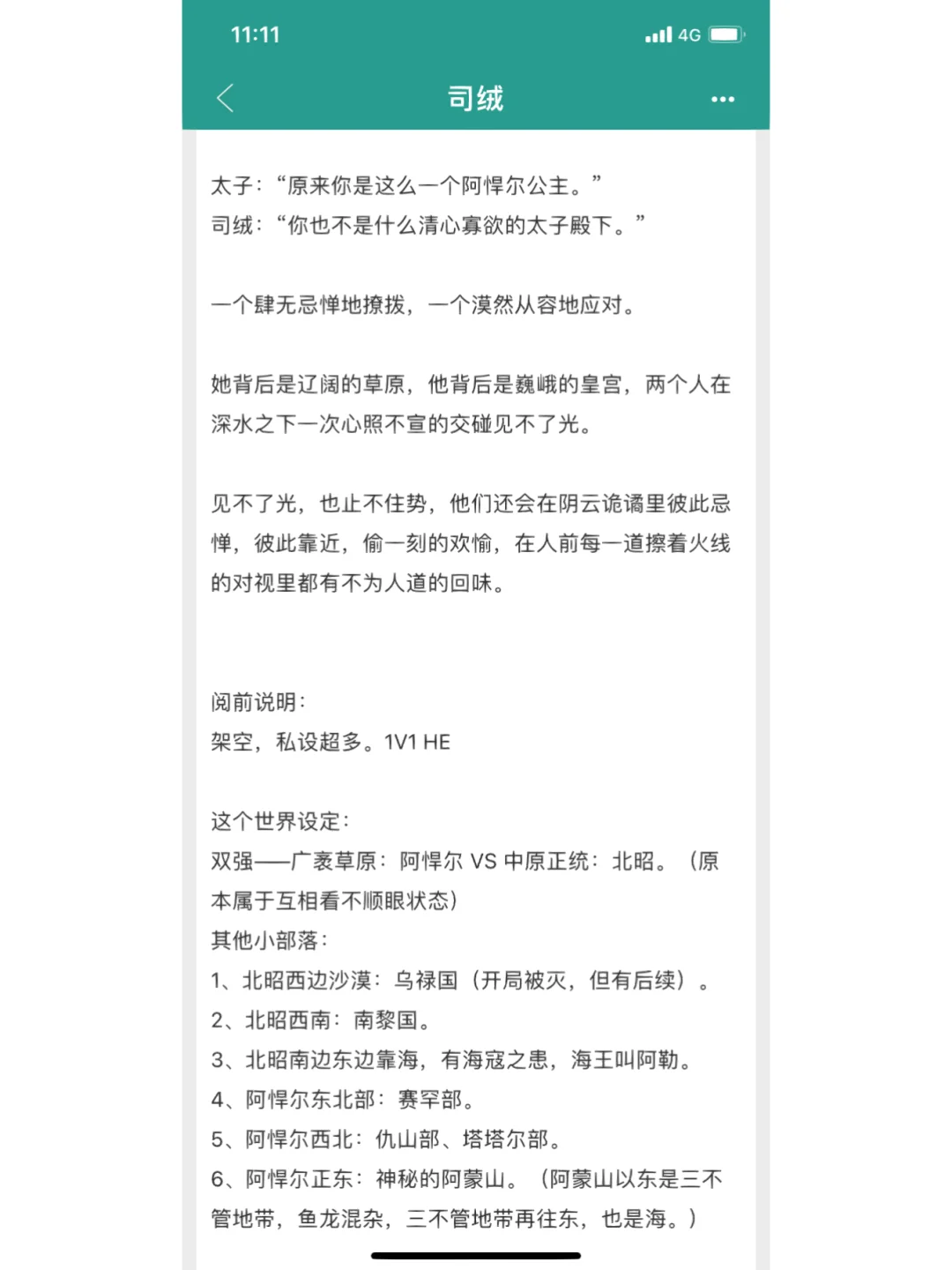 11:11

4G

司绒

太子：“原来你是这么一个阿悍尔公主。”
司绒：“你也不是什么清心寡欲的太子殿下。”

一个肆无忌惮地撩拨，一个漠然从容地应对。

她背后是辽阔的草原，他背后是巍峨的皇宫，两个人在深水之下一次心照不宣的交碰见不了光。

见不了光，也止不住势，他们还会在阴云诡谲里彼此忌惮，彼此靠近，偷一刻的欢愉，在人前每一道擦着火线的对视里都有不为人道的回味。

阅前说明：
架空，私设超多。1V1 HE

这个世界设定：
双强——广袤草原：阿悍尔 VS 中原正统：北昭。（原本属于互相看不顺眼状态）
其他小部落：
1、北昭西边沙漠：乌禄国（开局被灭，但有后续）。
2、北昭西南：南黎国。
3、北昭南边东边靠海，有海寇之患，海王叫阿勒。
4、阿悍尔东北部：赛罕部。
5、阿悍尔西北：仇山部、塔塔尔部。
6、阿悍尔正东：神秘的阿蒙山。（阿蒙山以东是三不管地带，鱼龙混杂，三不管地带再往东，也是海。）